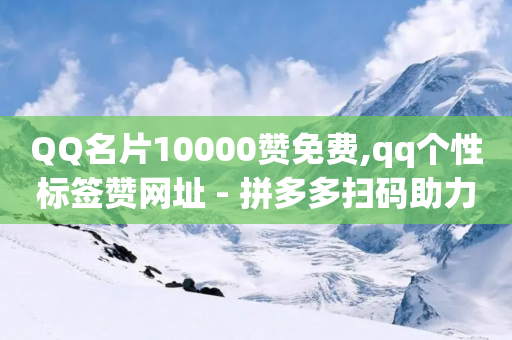 QQ名片10000赞免费,qq个性标签赞网址 - 拼多多扫码助力